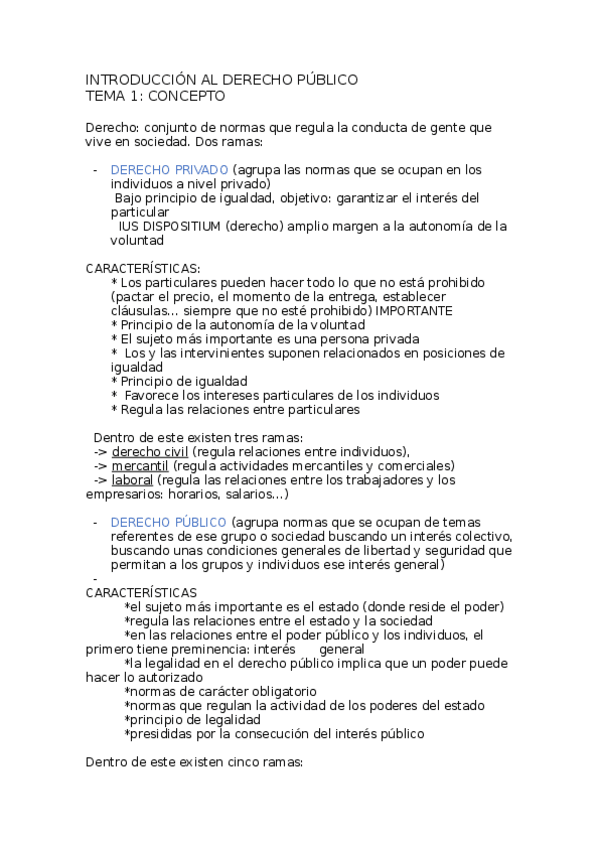 INTRODUCCIÓN AL DERECHO PÚBLICO
TEMA 1: CONCEPTO

Derecho: conjunto de normas que regula la conducta de gente que vive en sociedad. Dos ramas:

- DERECHO PRIVADO (agrupa las normas que se ocupan en los individuos a nivel privado)
Bajo principio de igualdad, objetivo: garantizar el interés del particular
IUS DISPOSITIUM (derecho) amplio margen a la autonomía de la voluntad

CARACTERÍSTICAS:
* Los particulares pueden hacer todo lo que no está prohibido (pactar el precio, el momento de la entrega, establecer cláusulas... siempre que no esté prohibido) IMPORTANTE
* Principio de la autonomía de la voluntad
* El sujeto más importante es una persona privada
* Los y las intervinientes suponen relacionados en posiciones de igualdad
* Principio de igualdad
* Favorece los intereses particulares de los individuos
* Regula las relaciones entre particulares

Dentro de este existen tres ramas:
-> derecho civil (regula relaciones entre individuos),
-> mercantil (regula actividades mercantiles y comerciales)
-> laboral (regula las relaciones entre los trabajadores y los empresarios: horarios, salarios...)

- DERECHO PÚBLICO (agrupa normas que se ocupan de temas referentes de ese grupo o sociedad buscando un interés colectivo, buscando unas condiciones generales de libertad y seguridad que permitan a los grupos y individuos ese interés general)
-
CARACTERÍSTICAS
*el sujeto más importante es el estado (donde reside el poder)
*regula las relaciones entre el estado y la sociedad
*en las relaciones entre el poder público y los individuos, el primero tiene preminencia: interés general
*la legalidad en el derecho público implica que un poder puede hacer lo autorizado
*normas de carácter obligatorio
*normas que regulan la actividad de los poderes del estado
*principio de legalidad
*presididas por la consecución del interés público

Dentro de este existen cinco ramas: